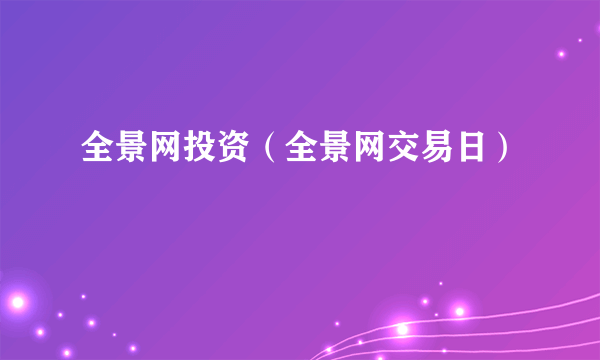 全景网投资（全景网交易日）